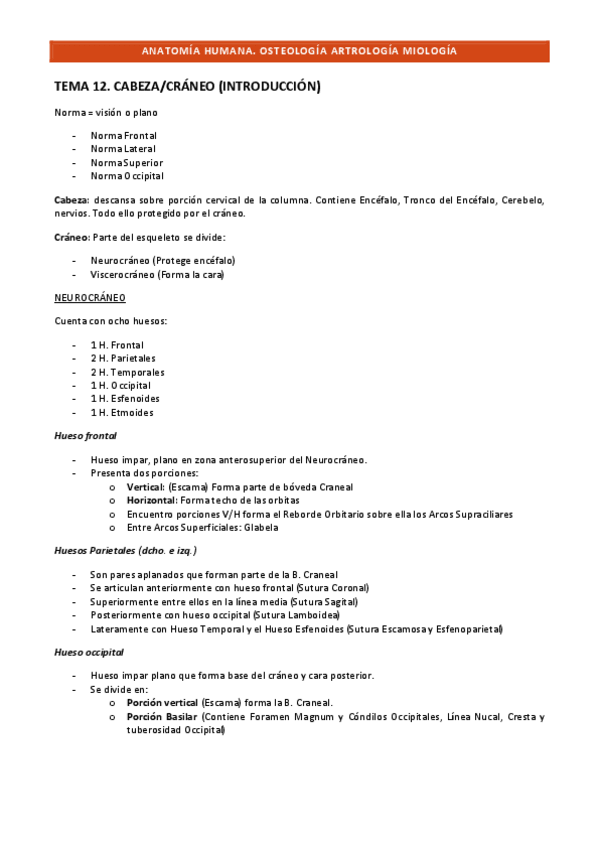 ANATOMÍA HUMANA. OSTEOLOGÍA ARTROLOGÍA MIOLOGÍA

TEMA 12. CABEZA/CRÁNEO (INTRODUCCIÓN)

Norma = visión o plano

- Norma Frontal
- Norma Lateral
- Norma Superior
- Norma Occipital

Cabeza: descansa sobre porción cervical de la columna. Contiene Encéfalo, Tronco del Encéfalo, Cerebelo, nervios. Todo ello protegido por el cráneo.

Cráneo: Parte del esqueleto se divide:

- Neurocráneo (Protege encéfalo)
- Viscerocráneo (Forma la cara)

NEUROCRÁNEO

Cuenta con ocho huesos:

- 1 H. Frontal
- 2 H. Parietales
- 2 H. Temporales
- 1 H. Occipital
- 1 H. Esfenoides
- 1 H. Etmoides

Hueso frontal

- Hueso impar, plano en zona anterosuperior del Neurocráneo.
- Presenta dos porciones:
  o Vertical: (Escama) Forma parte de bóveda Craneal
  o Horizontal: Forma techo de las orbitas
  o Encuentro porciones V/H forma el Reborde Orbitario sobre ella los Arcos Supraciliares
  o Entre Arcos Superficiales: Glabela

Huesos Parietales (dcho. e izq.)

- Son pares aplanados que forman parte de la B. Craneal
- Se articulan anteriormente con hueso frontal (Sutura Coronal)
- Superiormente entre ellos en la línea media (Sutura Sagital)
- Posteriormente con hueso occipital (Sutura Lamboidea)
- Lateramente con Hueso Temporal y el Hueso Esfenoides (Sutura Escamosa y Esfenoparietal)

Hueso occipital

- Hueso impar plano que forma base del cráneo y cara posterior.
- Se divide en:
  o Porción vertical (Escama) forma la B. Craneal.
  o Porción Basilar (Contiene Foramen Magnum y Cóndilos Occipitales, Línea Nucal, Cresta y tuberosidad Occipital)